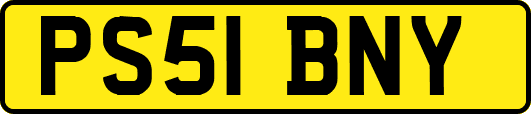 PS51 BNY